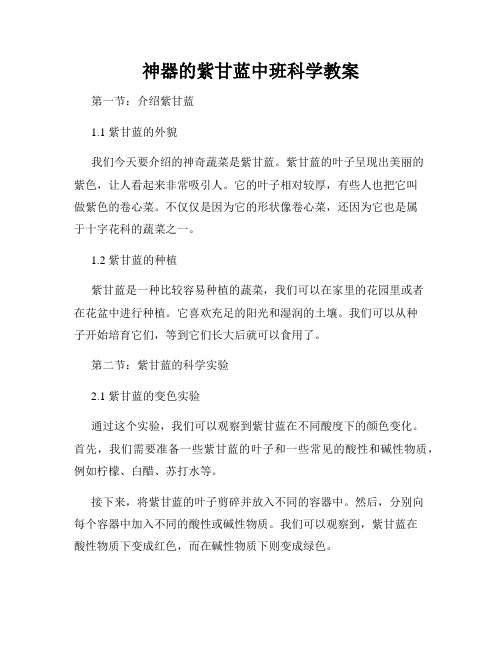 神器的紫甘蓝中班科学教案

第一节：介绍紫甘蓝

1.1 紫甘蓝的外貌

我们今天要介绍的神奇蔬菜是紫甘蓝。紫甘蓝的叶子呈现出美丽的紫色，让人看起来非常吸引人。它的叶子相对较厚，有些人也把它叫做紫色的卷心菜。不仅仅是因为它的形状像卷心菜，还因为它也是属于十字花科的蔬菜之一。

1.2 紫甘蓝的种植

紫甘蓝是一种比较容易种植的蔬菜，我们可以在家里的花园里或者在花盆中进行种植。它喜欢充足的阳光和湿润的土壤。我们可以从种子开始培育它们，等到它们长大后就可以食用了。

第二节：紫甘蓝的科学实验

2.1 紫甘蓝的变色实验

通过这个实验，我们可以观察到紫甘蓝在不同酸度下的颜色变化。首先，我们需要准备一些紫甘蓝的叶子和一些常见的酸性和碱性物质，例如柠檬、白醋、苏打水等。

接下来，将紫甘蓝的叶子剪碎并放入不同的容器中。然后，分别向每个容器中加入不同的酸性或碱性物质。我们可以观察到，紫甘蓝在酸性物质下变成红色，而在碱性物质下则变成绿色。